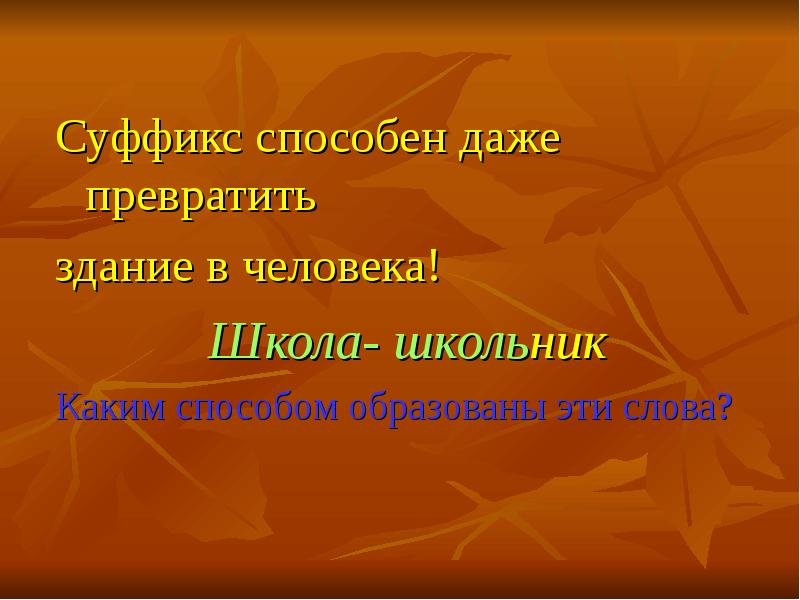 Суффикс способен даже превратить

здание в человека!

Школа- школьник

Каким способом образованы эти слова?